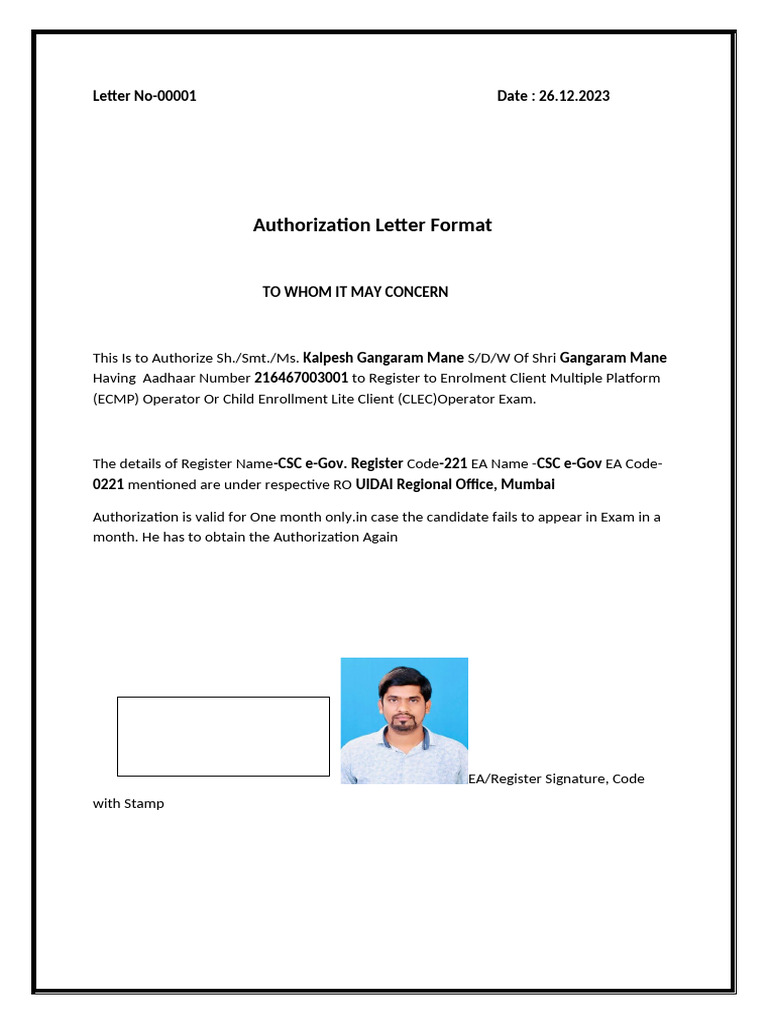 Letter No-00001 Date : 26.12.2023

Authorization Letter Format

TO WHOM IT MAY CONCERN

This Is to Authorize Sh./Smt./Ms. Kalpesh Gangaram Mane S/D/W Of Shri Gangaram Mane Having Aadhaar Number 216467003001 to Register to Enrolment Client Multiple Platform (ECMP) Operator Or Child Enrollment Lite Client (CLEC)Operator Exam.

The details of Register Name-CSC e-Gov. Register Code-221 EA Name -CSC e-Gov EA Code-0221 mentioned are under respective RO UIDAI Regional Office, Mumbai

Authorization is valid for One month only.in case the candidate fails to appear in Exam in a month. He has to obtain the Authorization Again

EA/Register Signature, Code with Stamp